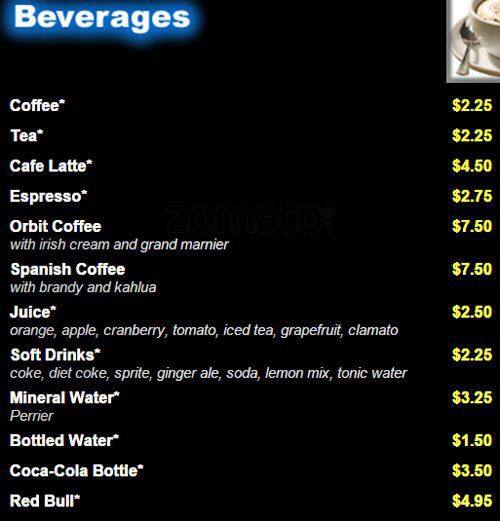 Beverages

Coffee* $2.25

Tea* $2.25

Cafe Latte* $4.50

Espresso* $2.75

Orbit Coffee $7.50
with irish cream and grand marnier

Spanish Coffee $7.50
with brandy and kahlua

Juice* $2.50
orange, apple, cranberry, tomato, iced tea, grapefruit, clamato

Soft Drinks* $2.25
coke, diet coke, sprite, ginger ale, soda, lemon mix, tonic water

Mineral Water* $3.25
Perrier

Bottled Water* $1.50

Coca-Cola Bottle* $3.50

Red Bull* $4.95

zomato